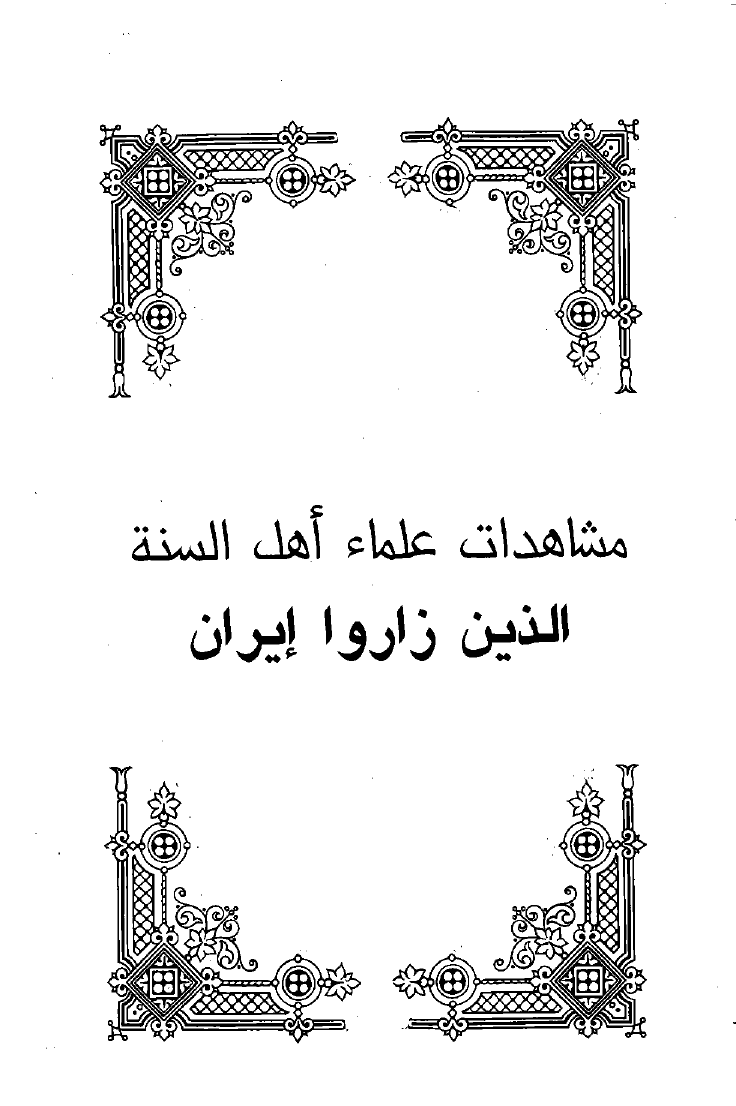 مشاهدات علماء أهل السنة

الذين زاروا إيران